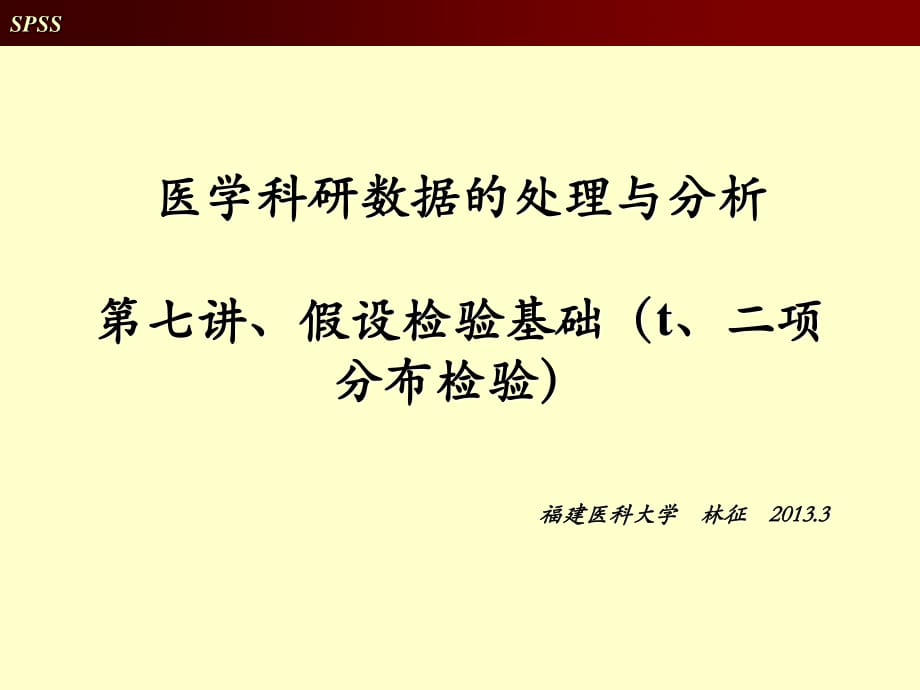 SPSS

医学科研数据的处理与分析

第七讲、假设检验基础（t、二项分布检验）

福建医科大学　林征　2013.3